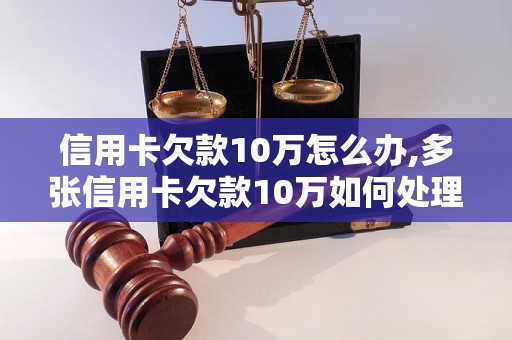 信用卡欠款10万怎么办,多张信用卡欠款10万如何处理